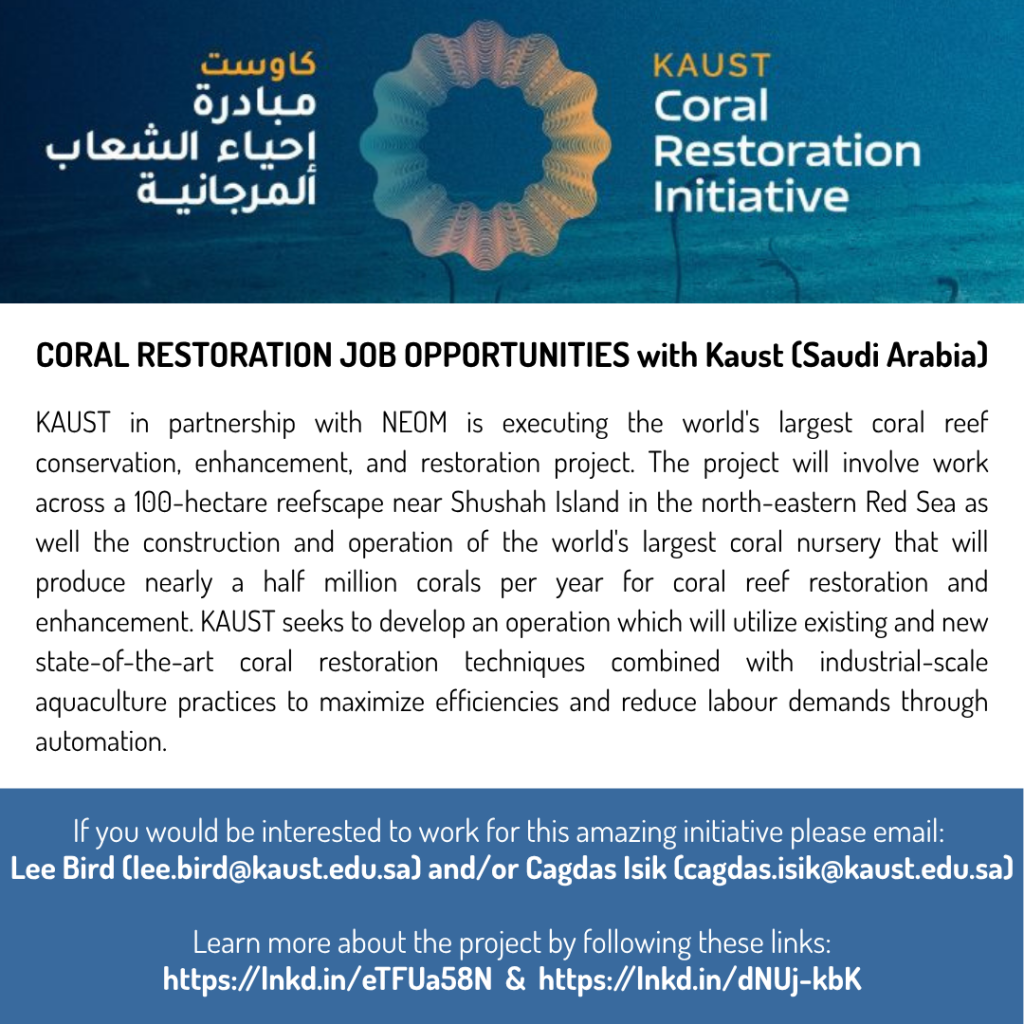 كاوست
مبادرة
إحياء الشعاب
المرجانية

KAUST
Coral
Restoration
Initiative

CORAL RESTORATION JOB OPPORTUNITIES with Kaust (Saudi Arabia)

KAUST in partnership with NEOM is executing the world's largest coral reef conservation, enhancement, and restoration project. The project will involve work across a 100-hectare reefscape near Shushah Island in the north-eastern Red Sea as well the construction and operation of the world's largest coral nursery that will produce nearly a half million corals per year for coral reef restoration and enhancement. KAUST seeks to develop an operation which will utilize existing and new state-of-the-art coral restoration techniques combined with industrial-scale aquaculture practices to maximize efficiencies and reduce labour demands through automation.

If you would be interested to work for this amazing initiative please email:
Lee Bird (lee.bird@kaust.edu.sa) and/or Cagdas Isik (cagdas.isik@kaust.edu.sa)

Learn more about the project by following these links:
https://lnkd.in/eTFUa58N & https://lnkd.in/dNUj-kbK